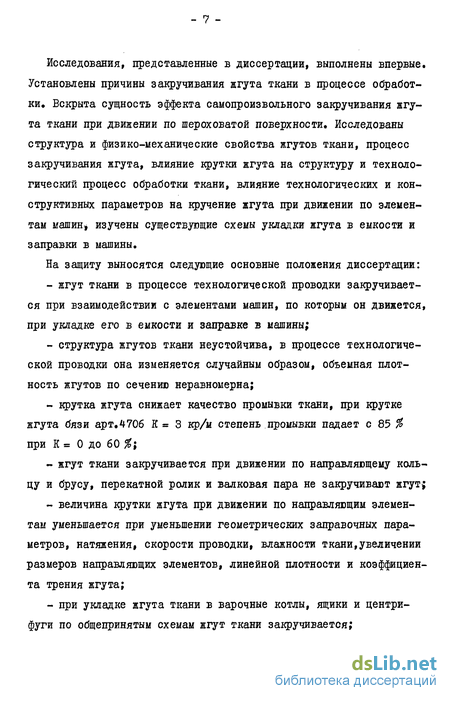 - 7 -

Исследования, представленные в диссертации, выполнены впервые. Установлены причины закручивания жгута ткани в процессе обработки. Вскрыта сущность эффекта самопроизвольного закручивания жгута ткани при движении по шероховатой поверхности. Исследованы структура и физико-механические свойства жгутов ткани, процесс закручивания жгута, влияние крутки жгута на структуру и технологический процесс обработки ткани, влияние технологических и конструктивных параметров на кручение жгута при движении по элементам машин, изучены существующие схемы укладки жгута в емкости и заправки в машины.

На защиту выносятся следующие основные положения диссертации:

- жгут ткани в процессе технологической проводки закручивается при взаимодействии с элементами машин, по которым он движется, при укладке его в емкости и заправке в машины;

- структура жгутов ткани неустойчива, в процессе технологической проводки она изменяется случайным образом, объемная плотность жгутов по сечению неравномерна;

- крутка жгута снижает качество промывки ткани, при крутке жгута бязи арт.4706 К = 3 кр/м степень промывки падает с 85 % при К = 0 до 60 %;

- жгут ткани закручивается при движении по направляющему кольцу и брусу, перекатной ролик и валковая пара не закручивают жгут;

- величина крутки жгута при движении по направляющим элементам уменьшается при уменьшении геометрических заправочных параметров, натяжения, скорости проводки, влажности ткани,увеличении размеров направляющих элементов, линейной плотности и коэффициента трения жгута;

- при укладке жгута ткани в варочные котлы, ящики и центрифуги по общепринятым схемам жгут ткани закручивается;

dsLib.net
библиотека диссертаций